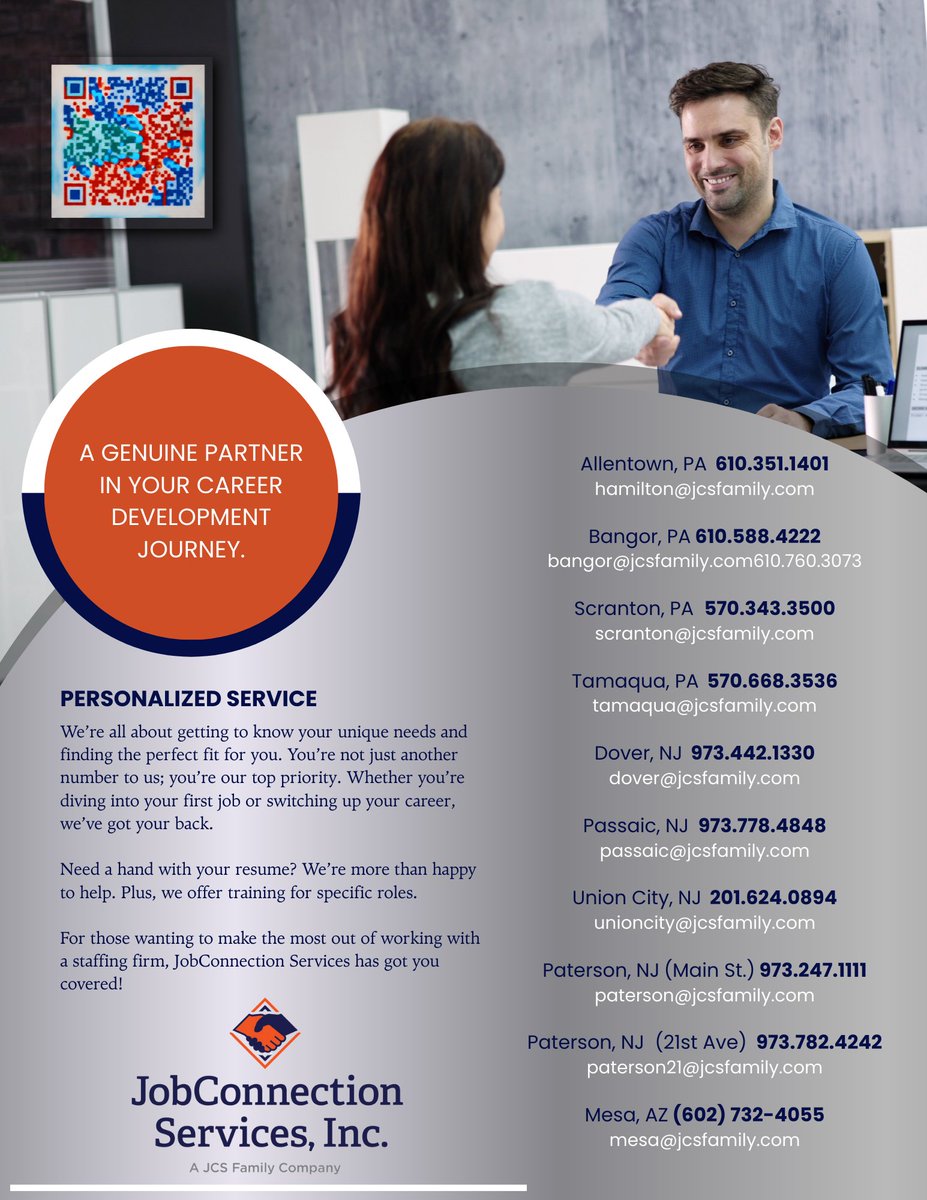 A GENUINE PARTNER IN YOUR CAREER DEVELOPMENT JOURNEY.

PERSONALIZED SERVICE

We're all about getting to know your unique needs and finding the perfect fit for you. You're not just another number to us; you're our top priority. Whether you're diving into your first job or switching up your career, we've got your back.

Need a hand with your resume? We're more than happy to help. Plus, we offer training for specific roles.

For those wanting to make the most out of working with a staffing firm, JobConnection Services has got you covered!

JobConnection Services, Inc.
A JCS Family Company

Allentown, PA 610.351.1401
hamilton@jcsfamily.com

Bangor, PA 610.588.4222
bangor@jcsfamily.com610.760.3073

Scranton, PA 570.343.3500
scranton@jcsfamily.com

Tamaqua, PA 570.668.3536
tamaqua@jcsfamily.com

Dover, NJ 973.442.1330
dover@jcsfamily.com

Passaic, NJ 973.778.4848
passaic@jcsfamily.com

Union City, NJ 201.624.0894
unioncity@jcsfamily.com

Paterson, NJ (Main St.) 973.247.1111
paterson@jcsfamily.com

Paterson, NJ (21st Ave) 973.782.4242
paterson21@jcsfamily.com

Mesa, AZ (602) 732-4055
mesa@jcsfamily.com